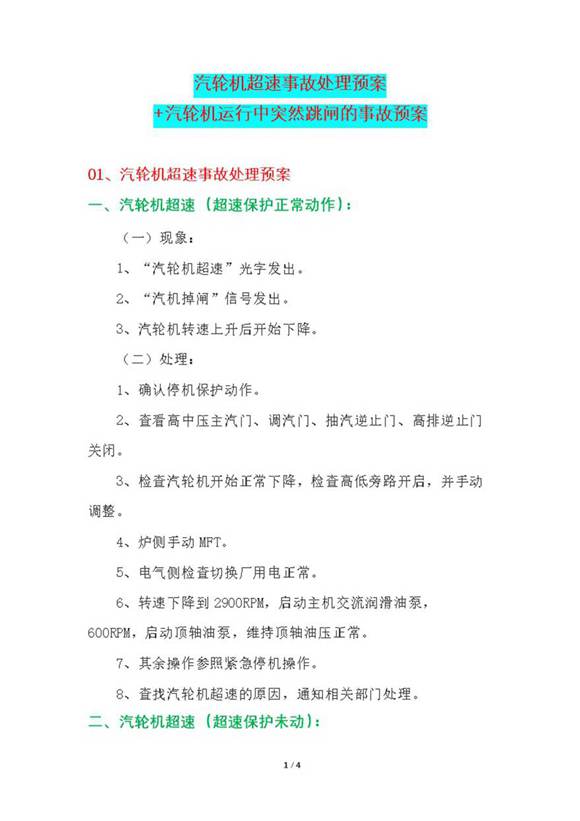 汽轮机超速事故处理预案
+汽轮机运行中突然跳闸的事故预案

01、汽轮机超速事故处理预案

一、汽轮机超速（超速保护正常动作）：

（一）现象：

1、“汽轮机超速”光字发出。

2、“汽机掉闸”信号发出。

3、汽轮机转速上升后开始下降。

（二）处理：

1、确认停机保护动作。

2、查看高中压主汽门、调汽门、抽汽逆止门、高排逆止门关闭。

3、检查汽轮机开始正常下降，检查高低旁路开启，并手动调整。

4、炉侧手动 MFT。

5、电气侧检查切换厂用电正常。

6、转速下降到 2900RPM，启动主机交流润滑油泵，600RPM，启动顶轴油泵，维持顶轴油压正常。

7、其余操作参照紧急停机操作。

8、查找汽轮机超速的原因，通知相关部门处理。

二、汽轮机超速（超速保护未动）：

1 / 4